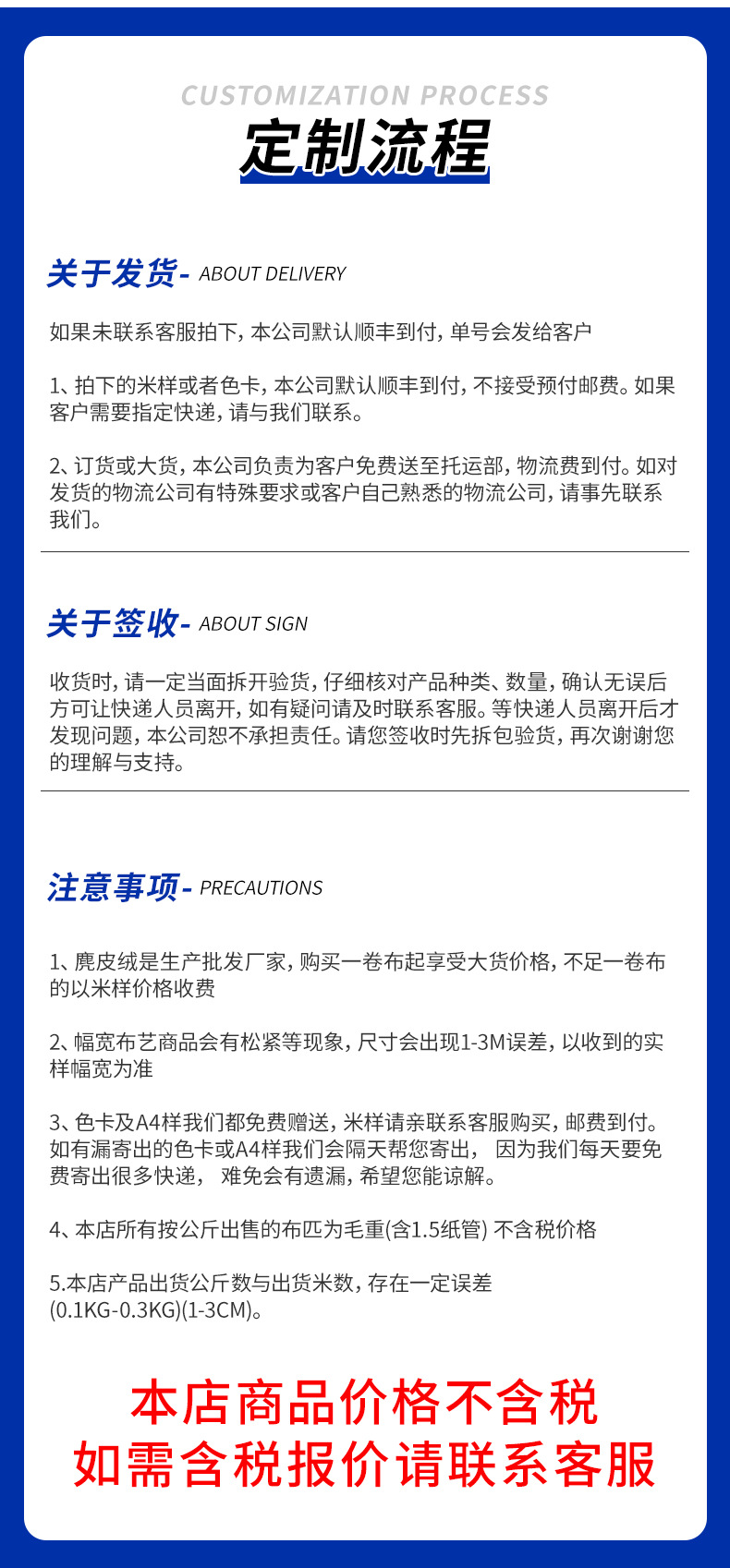 CUSTOMIZATION PROCESS
定制流程

关于发货- ABOUT DELIVERY

如果未联系客服拍下，本公司默认顺丰到付，单号会发给客户

1、拍下的米样或者色卡，本公司默认顺丰到付，不接受预付邮费。如果客户需要指定快递，请与我们联系。

2、订货或大货，本公司负责为客户免费送至托运部，物流费到付。如对发货的物流公司有特殊要求或客户自己熟悉的物流公司，请事先联系我们。

关于签收- ABOUT SIGN

收货时，请一定当面拆开验货，仔细核对产品种类、数量，确认无误后方可让快递人员离开，如有疑问请及时联系客服。等快递人员离开后才发现问题，本公司恕不承担责任。请您签收时先拆包验货，再次谢谢您的理解与支持。

注意事项- PRECAUTIONS

1、麂皮绒是生产批发厂家，购买一卷布起享受大货价格，不足一卷布的以米样价格收费

2、幅宽布艺商品会有松紧等现象，尺寸会出现1-3M误差，以收到的实样幅宽为准

3、色卡及A4样我们都免费赠送，米样请亲联系客服购买，邮费到付。如有漏寄出的色卡或A4样我们会隔天帮您寄出， 因为我们每天要免费寄出很多快递， 难免会有遗漏，希望您能谅解。

4、本店所有按公斤出售的布匹为毛重(含1.5纸管) 不含税价格

5.本店产品出货公斤数与出货米数，存在一定误差(0.1KG-0.3KG)(1-3CM)。

本店商品价格不含税
如需含税报价请联系客服